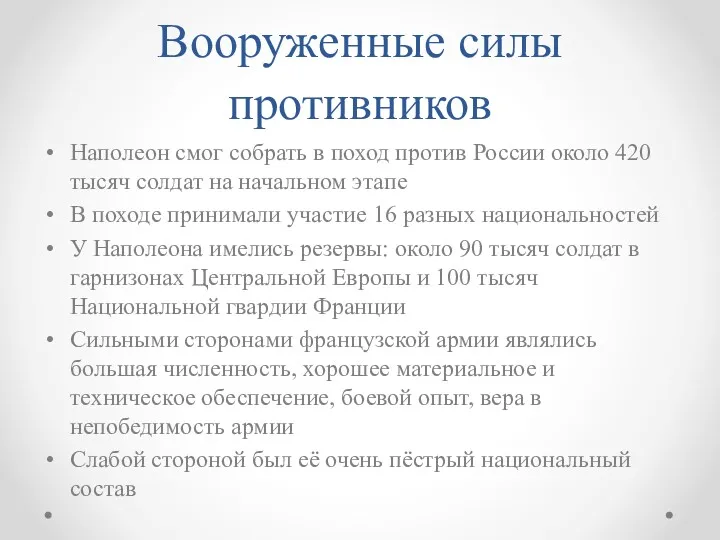 Вооруженные силы противников

• Наполеон смог собрать в поход против России около 420 тысяч солдат на начальном этапе
• В походе принимали участие 16 разных национальностей
• У Наполеона имелись резервы: около 90 тысяч солдат в гарнизонах Центральной Европы и 100 тысяч Национальной гвардии Франции
• Сильными сторонами французской армии являлись большая численность, хорошее материальное и техническое обеспечение, боевой опыт, вера в непобедимость армии
• Слабой стороной был её очень пёстрый национальный состав